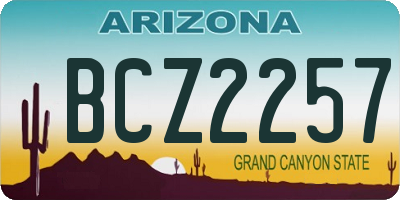 ARIZONA

BCZ2257

GRAND CANYON STATE